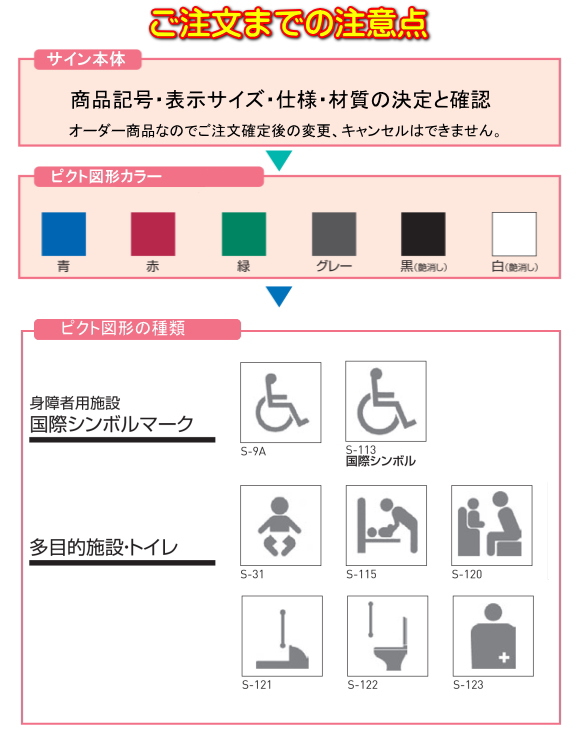 ご注文までの注意点

サイン本体

商品記号・表示サイズ・仕様・材質の決定と確認

オーダー商品なのでご注文確定後の変更、キャンセルはできません。

ピクト図形カラー

青

赤

緑

グレー

黒(艶消し)

白(艶消し)

ピクト図形の種類

身障者用施設
国際シンボルマーク

S-9A

S-113
国際シンボル

多目的施設・トイレ

S-31

S-115

S-120

S-121

S-122

S-123